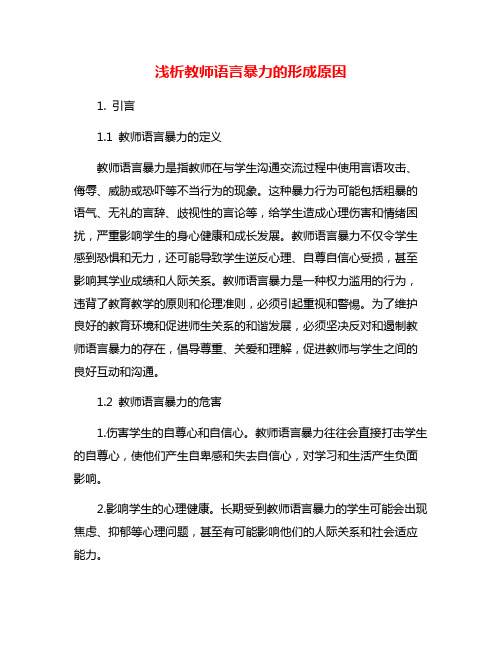 浅析教师语言暴力的形成原因

1. 引言

1.1 教师语言暴力的定义

教师语言暴力是指教师在与学生沟通交流过程中使用言语攻击、侮辱、威胁或恐吓等不当行为的现象。这种暴力行为可能包括粗暴的语气、无礼的言辞、歧视性的言论等，给学生造成心理伤害和情绪困扰，严重影响学生的身心健康和成长发展。教师语言暴力不仅令学生感到恐惧和无力，还可能导致学生逆反心理、自尊自信心受损，甚至影响其学业成绩和人际关系。教师语言暴力是一种权力滥用的行为，违背了教育教学的原则和伦理准则，必须引起重视和警惕。为了维护良好的教育环境和促进师生关系的和谐发展，必须坚决反对和遏制教师语言暴力的存在，倡导尊重、关爱和理解，促进教师与学生之间的良好互动和沟通。

1.2 教师语言暴力的危害

1.伤害学生的自尊心和自信心。教师语言暴力往往会直接打击学生的自尊心，使他们产生自卑感和失去自信心，对学习和生活产生负面影响。

2.影响学生的心理健康。长期受到教师语言暴力的学生可能会出现焦虑、抑郁等心理问题，甚至有可能影响他们的人际关系和社会适应能力。